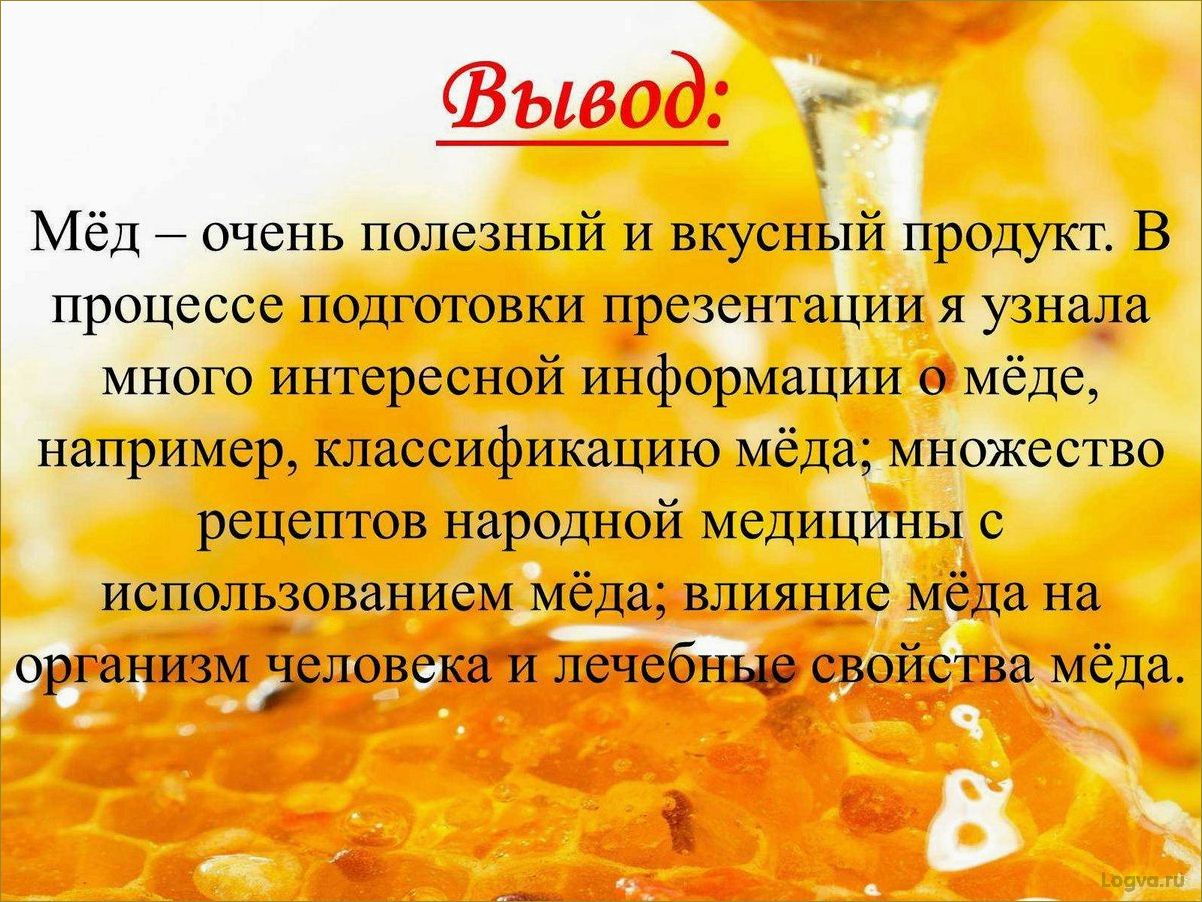 Вывод:

Мёд – очень полезный и вкусный продукт. В процессе подготовки презентации я узнала много интересной информации о мёде, например, классификацию мёда; множество рецептов народной медицины с использованием мёда; влияние мёда на организм человека и лечебные свойства мёда.

Logva.ru